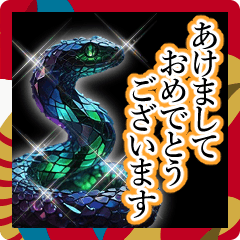 あけまして
おめでとう
ございます